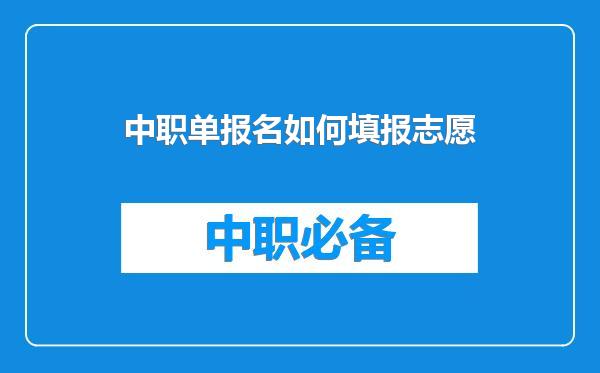 中职单报名如何填报志愿

中职必备